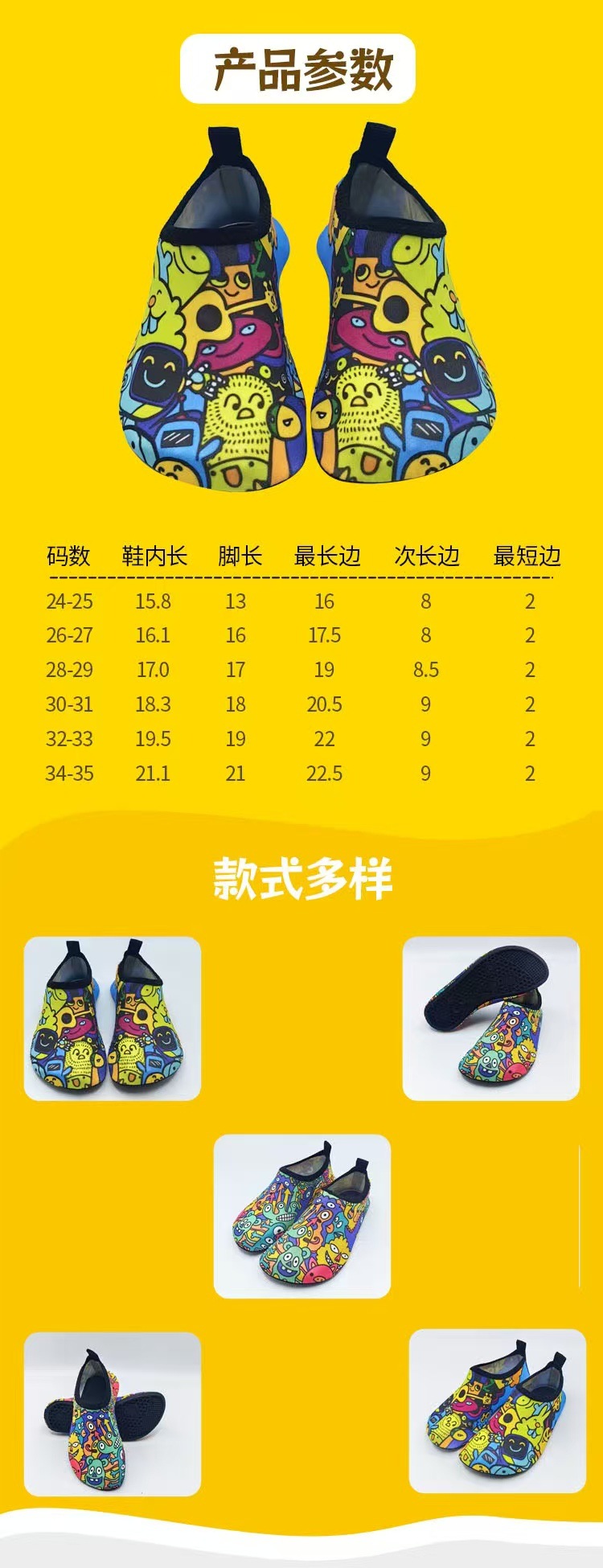 产品参数

| 码数 | 鞋内长 | 脚长 | 最长边 | 次长边 | 最短边 |
|---|---|---|---|---|---|
| 24-25 | 15.8 | 13 | 16 | 8 | 2 |
| 26-27 | 16.1 | 16 | 17.5 | 8 | 2 |
| 28-29 | 17.0 | 17 | 19 | 8.5 | 2 |
| 30-31 | 18.3 | 18 | 20.5 | 9 | 2 |
| 32-33 | 19.5 | 19 | 22 | 9 | 2 |
| 34-35 | 21.1 | 21 | 22.5 | 9 | 2 |

款式多样